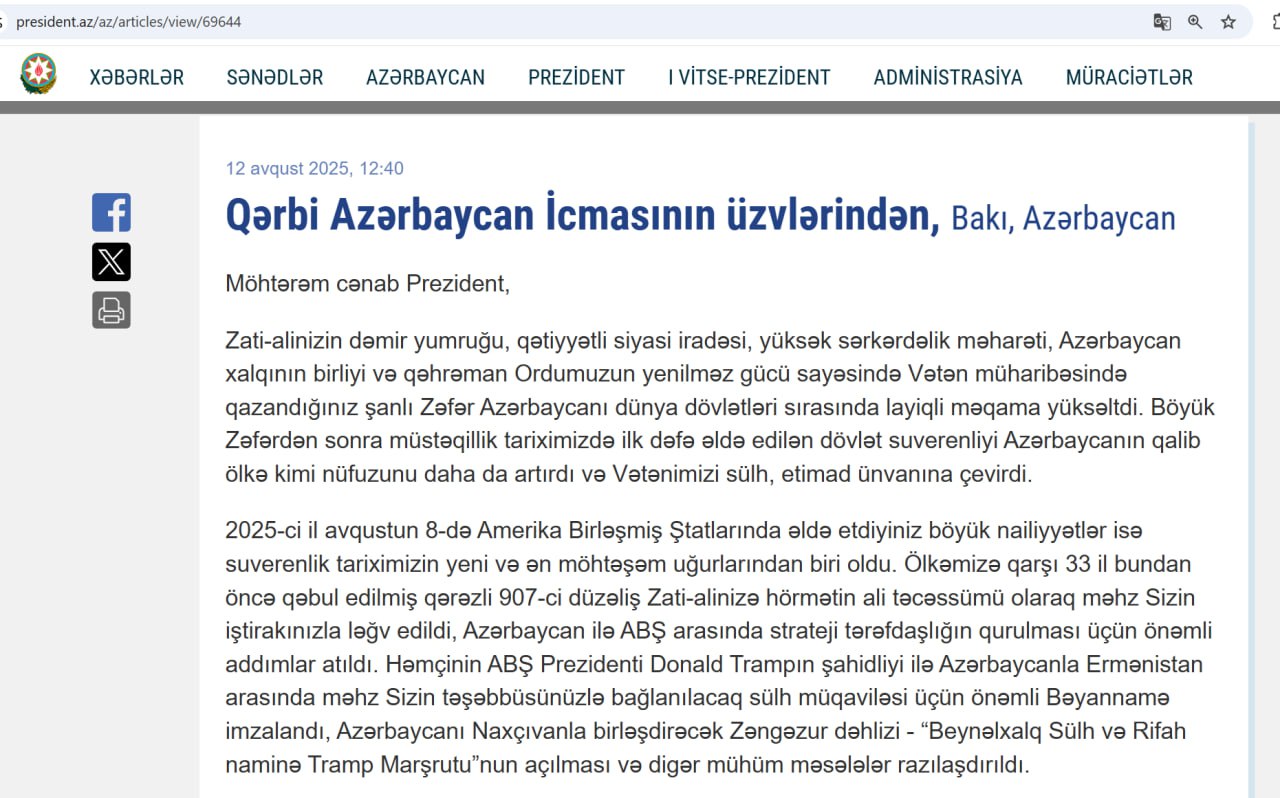 president.az/az/articles/view/69644

XƏBƏRLƏR SƏNƏDLƏR AZƏRBAYCAN PREZİDENT I VİTSE-PREZİDENT ADMİNİSTRASİYA MÜRACİƏTLƏR

12 avqust 2025, 12:40

Qərbi Azərbaycan İcmasının üzvlərindən, Bakı, Azərbaycan

Möhtərəm cənab Prezident,

Zati-alinizin dəmir yumruğu, qətiyyətli siyasi iradəsi, yüksək sərkərdəlik məharəti, Azərbaycan xalqının birliyi və qəhrəman Ordumuzun yenilməz gücü sayəsində Vətən müharibəsində qazandığınız şanlı Zəfər Azərbaycanı dünya dövlətləri sırasında layiqli məqama yüksəltdi. Böyük Zəfərdən sonra müstəqillik tariximizdə ilk dəfə əldə edilən dövlət suverenliyi Azərbaycanın qalib ölkə kimi nüfuzunu daha da artırdı və Vətənimizi sülh, etimad ünvanına çevirdi.

2025-ci il avqustun 8-də Amerika Birləşmiş Ştatlarında əldə etdiyiniz böyük nailiyyətlər isə suverenlik tariximizin yeni və ən möhtəşəm uğurlarından biri oldu. Ölkəmizə qarşı 33 il bundan öncə qəbul edilmiş qərəzli 907-ci düzəliş Zati-alinizə hörmətin ali təcəssümü olaraq məhz Sizin iştirakınızla ləğv edildi, Azərbaycan ilə ABŞ arasında strateji tərəfdaşlığın qurulması üçün önəmli addımlar atıldı. Həmçinin ABŞ Prezidenti Donald Trampın şahidliyi ilə Azərbaycanla Ermənistan arasında məhz Sizin təşəbbüsünüzlə bağlanılacaq sülh müqaviləsi üçün önəmli Bəyannamə imzalandı, Azərbaycanı Naxçıvanla birləşdirəcək Zəngəzur dəhlizi - “Beynəlxalq Sülh və Rifah naminə Tramp Marşrutu”nun açılması və digər mühüm məsələlər razılaşdırıldı.